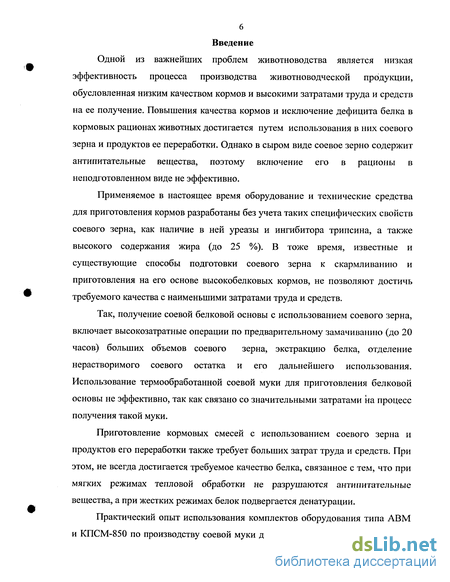 6

Введение

Одной из важнейших проблем животноводства является низкая эффективность процесса производства животноводческой продукции, обусловленная низким качеством кормов и высокими затратами труда и средств на ее получение. Повышения качества кормов и исключение дефицита белка в кормовых рационах животных достигается путем использования в них соевого зерна и продуктов ее переработки. Однако в сыром виде соевое зерно содержит антипитательные вещества, поэтому включение его в рационы в неподготовленном виде не эффективно.

Применяемое в настоящее время оборудование и технические средства для приготовления кормов разработаны без учета таких специфических свойств соевого зерна, как наличие в ней уреазы и ингибитора трипсина, а также высокого содержания жира (до 25 %). В тоже время, известные и существующие способы подготовки соевого зерна к скармливанию и приготовления на его основе высокобелковых кормов, не позволяют достичь требуемого качества с наименьшими затратами труда и средств.

Так, получение соевой белковой основы с использованием соевого зерна, включает высокозатратные операции по предварительному замачиванию (до 20 часов) больших объемов соевого зерна, экстракцию белка, отделение нерастворимого соевого остатка и его дальнейшего использования. Использование термообработанной соевой муки для приготовления белковой основы не эффективно, так как связано со значительными затратами на процесс получения такой муки.

Приготовление кормовых смесей с использованием соевого зерна и продуктов его переработки также требует больших затрат труда и средств. При этом, не всегда достигается требуемое качество белка, связанное с тем, что при мягких режимах тепловой обработки не разрушаются антипитательные вещества, а при жестких режимах белок подвергается денатурации.

Практический опыт использования комплектов оборудования типа АВМ и КПСМ-850 по производству соевой муки д

dsLib.net
библиотека диссертаций